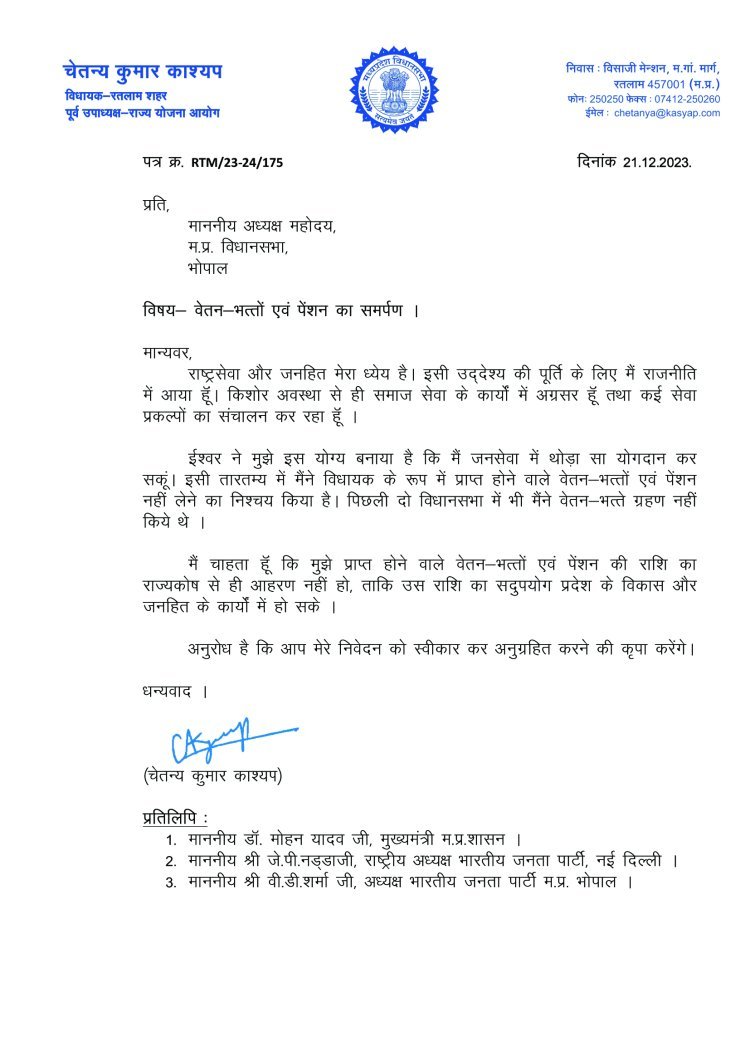 चेतन्य कुमार काश्यप
विधायक–रतलाम शहर
पूर्व उपाध्यक्ष–राज्य योजना आयोग

मध्यप्रदेश विधानसभा
सत्यमेव जयते

निवास : विसाजी मेन्शन, म.गां. मार्ग, रतलाम 457001 (म.प्र.)
फोन: 250250 फेक्स : 07412-250260
ईमेल : chetanya@kasyap.com

पत्र क्र. RTM/23-24/175

दिनांक 21.12.2023.

प्रति,
माननीय अध्यक्ष महोदय,
म.प्र. विधानसभा,
भोपाल

विषय– वेतन–भत्तों एवं पेंशन का समर्पण ।

मान्यवर,
राष्ट्रसेवा और जनहित मेरा ध्येय है। इसी उद्देश्य की पूर्ति के लिए मैं राजनीति में आया हूँ। किशोर अवस्था से ही समाज सेवा के कार्यों में अग्रसर हूँ तथा कई सेवा प्रकल्पों का संचालन कर रहा हूँ ।

ईश्वर ने मुझे इस योग्य बनाया है कि मैं जनसेवा में थोड़ा सा योगदान कर सकूं। इसी तारतम्य में मैंने विधायक के रूप में प्राप्त होने वाले वेतन–भत्तों एवं पेंशन नहीं लेने का निश्चय किया है। पिछली दो विधानसभा में भी मैंने वेतन–भत्ते ग्रहण नहीं किये थे ।

मैं चाहता हूँ कि मुझे प्राप्त होने वाले वेतन–भत्तों एवं पेंशन की राशि का राज्यकोष से ही आहरण नहीं हो, ताकि उस राशि का सदुपयोग प्रदेश के विकास और जनहित के कार्यों में हो सके ।

अनुरोध है कि आप मेरे निवेदन को स्वीकार कर अनुग्रहित करने की कृपा करेंगे।

धन्यवाद ।

(चेतन्य कुमार काश्यप)

प्रतिलिपि :
1. माननीय डॉ. मोहन यादव जी, मुख्यमंत्री म.प्र.शासन ।
2. माननीय श्री जे.पी.नड्डाजी, राष्ट्रीय अध्यक्ष भारतीय जनता पार्टी, नई दिल्ली ।
3. माननीय श्री वी.डी.शर्मा जी, अध्यक्ष भारतीय जनता पार्टी म.प्र. भोपाल ।